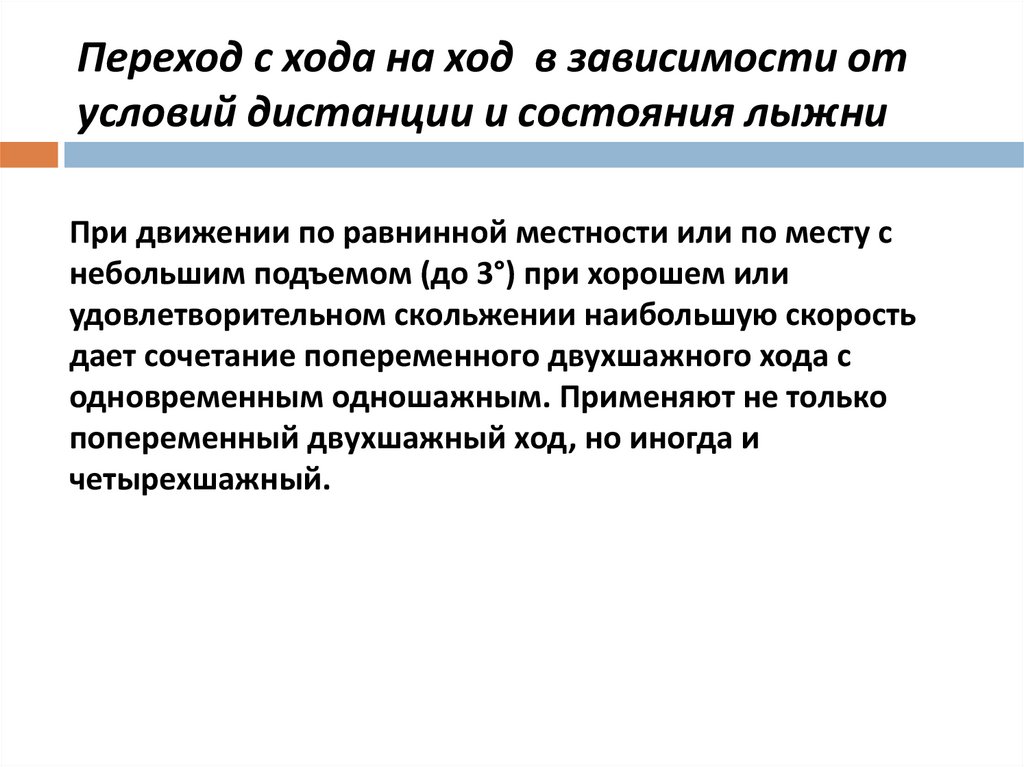 Переход с хода на ход в зависимости от условий дистанции и состояния лыжни

При движении по равнинной местности или по месту с небольшим подъемом (до 3°) при хорошем или удовлетворительном скольжении наибольшую скорость дает сочетание попеременного двухшажного хода с одновременным одношажным. Применяют не только попеременный двухшажный ход, но иногда и четырехшажный.